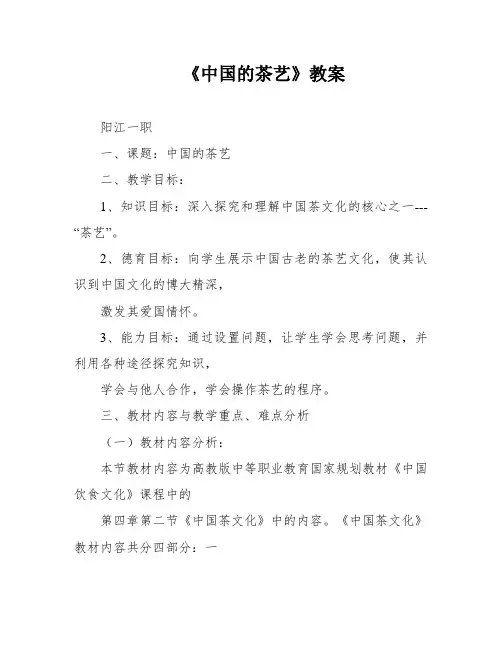 《中国的茶艺》教案

阳江一职

一、课题：中国的茶艺

二、教学目标：

1、知识目标：深入探究和理解中国茶文化的核心之一---“茶艺”。

2、德育目标：向学生展示中国古老的茶艺文化，使其认识到中国文化的博大精深，

激发其爱国情怀。

3、能力目标：通过设置问题，让学生学会思考问题，并利用各种途径探究知识，

学会与他人合作，学会操作茶艺的程序。

三、教材内容与教学重点、难点分析

（一）教材内容分析：

本节教材内容为高教版中等职业教育国家规划教材《中国饮食文化》课程中的

第四章第二节《中国茶文化》中的内容。《中国茶文化》教材内容共分四部分：一